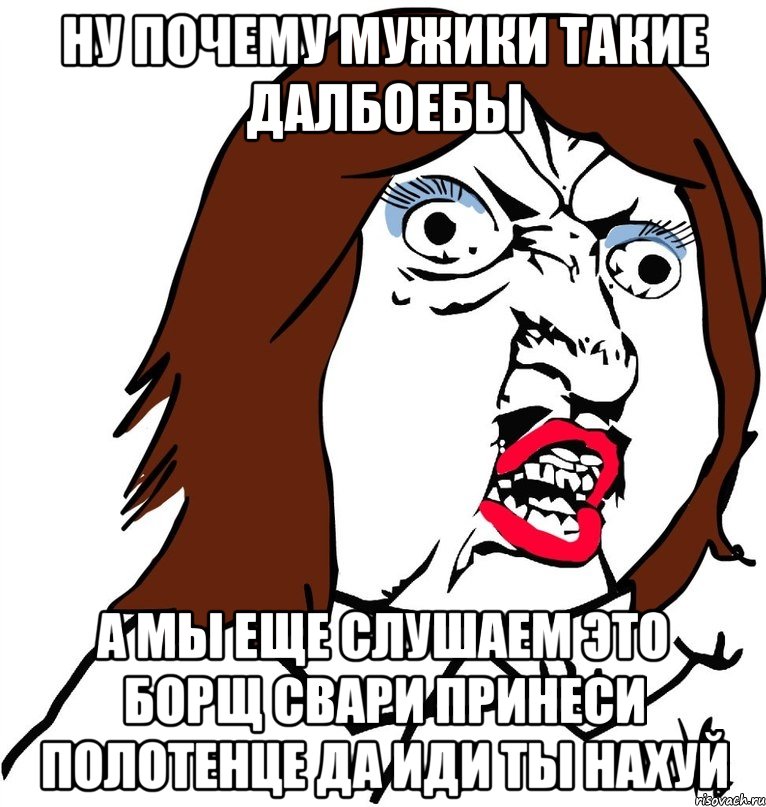 НУ ПОЧЕМУ МУЖИКИ ТАКИЕ ДАЛБОЕБЫ

А МЫ ЕЩЕ СЛУШАЕМ ЭТО БОРЩ СВАРИ ПРИНЕСИ ПОЛОТЕНЦЕ ДА ИДИ ТЫ НАХУЙ

risovach.ru